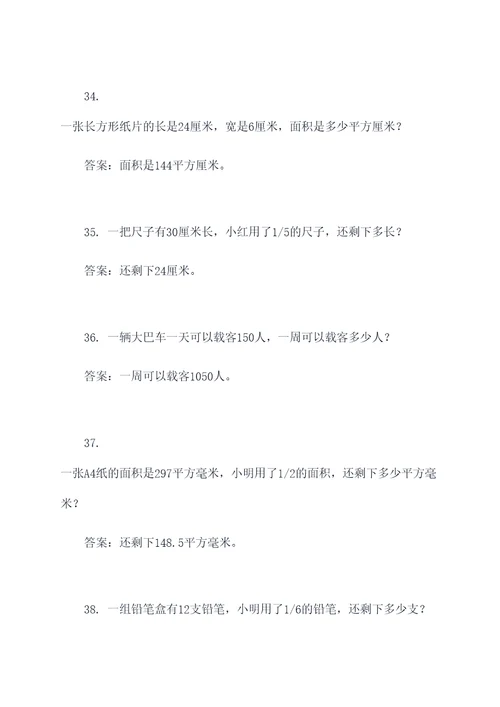 34.
一张长方形纸片的长是24厘米，宽是6厘米，面积是多少平方厘米？

答案：面积是144平方厘米。

35. 一把尺子有30厘米长，小红用了1/5的尺子，还剩下多长？

答案：还剩下24厘米。

36. 一辆大巴车一天可以载客150人，一周可以载客多少人？

答案：一周可以载客1050人。

37.
一张A4纸的面积是297平方毫米，小明用了1/2的面积，还剩下多少平方毫米？

答案：还剩下148.5平方毫米。

38. 一组铅笔盒有12支铅笔，小明用了1/6的铅笔，还剩下多少支？